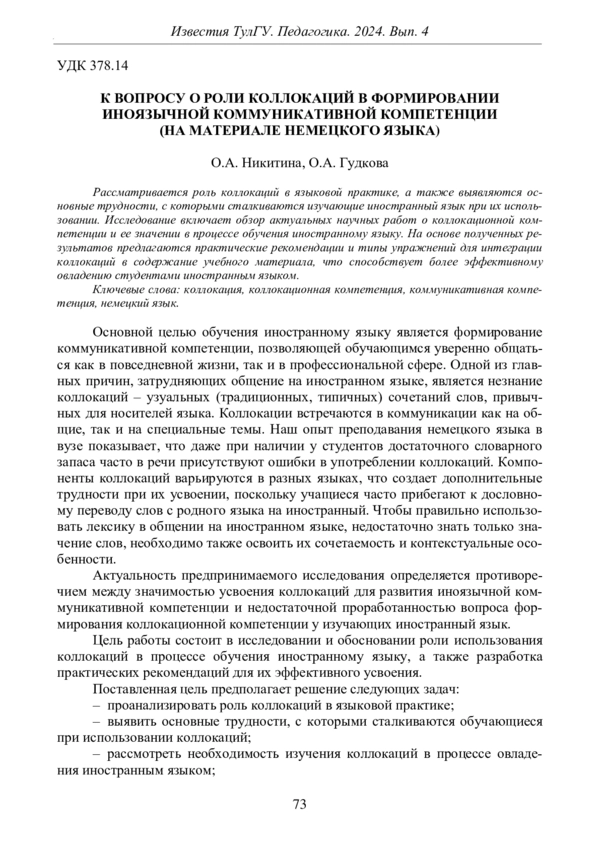 Известия ТулГУ. Педагогика. 2024. Вып. 4

УДК 378.14

К ВОПРОСУ О РОЛИ КОЛЛОКАЦИЙ В ФОРМИРОВАНИИ ИНОЯЗЫЧНОЙ КОММУНИКАТИВНОЙ КОМПЕТЕНЦИИ (НА МАТЕРИАЛЕ НЕМЕЦКОГО ЯЗЫКА)

О.А. Никитина, О.А. Гудкова

Рассматривается роль коллокаций в языковой практике, а также выявляются основные трудности, с которыми сталкиваются изучающие иностранный язык при их использовании. Исследование включает обзор актуальных научных работ о коллокационной компетенции и ее значении в процессе обучения иностранному языку. На основе полученных результатов предлагаются практические рекомендации и типы упражнений для интеграции коллокаций в содержание учебного материала, что способствует более эффективному овладению студентами иностранным языком.

Ключевые слова: коллокация, коллокационная компетенция, коммуникативная компетенция, немецкий язык.

Основной целью обучения иностранному языку является формирование коммуникативной компетенции, позволяющей обучающимся уверенно общаться как в повседневной жизни, так и в профессиональной сфере. Одной из главных причин, затрудняющих общение на иностранном языке, является незнание коллокаций – узуальных (традиционных, типичных) сочетаний слов, привычных для носителей языка. Коллокации встречаются в коммуникации как на общие, так и на специальные темы. Наш опыт преподавания немецкого языка в вузе показывает, что даже при наличии у студентов достаточного словарного запаса часто в речи присутствуют ошибки в употреблении коллокаций. Компоненты коллокаций варьируются в разных языках, что создает дополнительные трудности при их усвоении, поскольку учащиеся часто прибегают к дословному переводу слов с родного языка на иностранный. Чтобы правильно использовать лексику в общении на иностранном языке, недостаточно знать только значение слов, необходимо также освоить их сочетаемость и контекстуальные особенности.

Актуальность предпринимаемого исследования определяется противоречием между значимостью усвоения коллокаций для развития иноязычной коммуникативной компетенции и недостаточной проработанностью вопроса формирования коллокационной компетенции у изучающих иностранный язык.

Цель работы состоит в исследовании и обосновании роли использования коллокаций в процессе обучения иностранному языку, а также разработка практических рекомендаций для их эффективного усвоения.

Поставленная цель предполагает решение следующих задач:

– проанализировать роль коллокаций в языковой практике;

– выявить основные трудности, с которыми сталкиваются обучающиеся при использовании коллокаций;

– рассмотреть необходимость изучения коллокаций в процессе овладения иностранным языком;

73